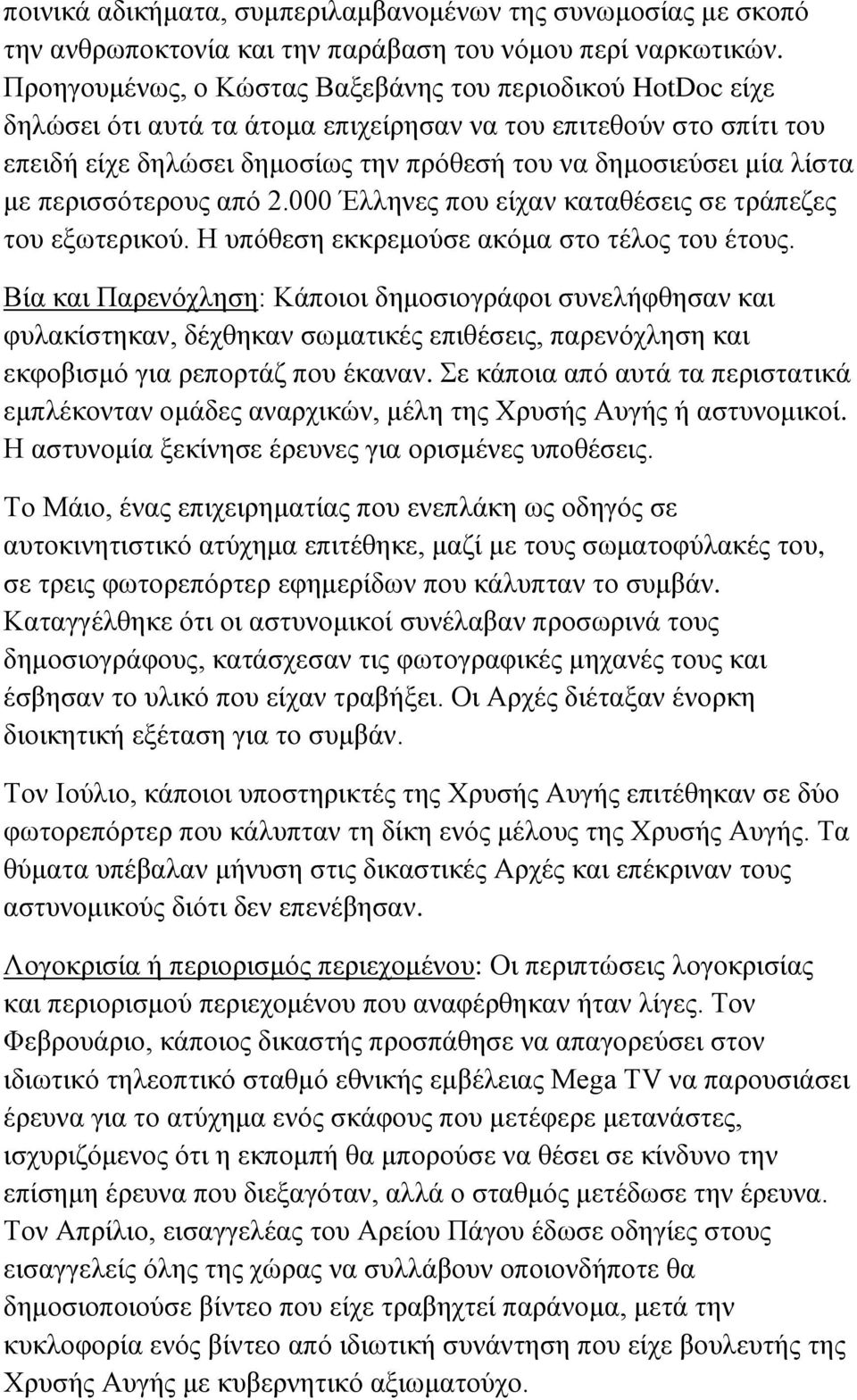 ποινικά αδικήματα, συμπεριλαμβανομένων της συνωμοσίας με σκοπό την ανθρωποκτονία και την παράβαση του νόμου περί ναρκωτικών. Προηγουμένως, ο Κώστας Βαξεβάνης του περιοδικού HotDoc είχε δηλώσει ότι αυτά τα άτομα επιχείρησαν να του επιτεθούν στο σπίτι του επειδή είχε δηλώσει δημοσίως την πρόθεσή του να δημοσιεύσει μία λίστα με περισσότερους από 2.000 Έλληνες που είχαν καταθέσεις σε τράπεζες του εξωτερικού. Η υπόθεση εκκρεμούσε ακόμα στο τέλος του έτους.

Βία και Παρενόχληση: Κάποιοι δημοσιογράφοι συνελήφθησαν και φυλακίστηκαν, δέχθηκαν σωματικές επιθέσεις, παρενόχληση και εκφοβισμό για ρεπορτάζ που έκαναν. Σε κάποια από αυτά τα περιστατικά εμπλέκονταν ομάδες αναρχικών, μέλη της Χρυσής Αυγής ή αστυνομικοί. Η αστυνομία ξεκίνησε έρευνες για ορισμένες υποθέσεις.

Το Μάιο, ένας επιχειρηματίας που ενεπλάκη ως οδηγός σε αυτοκινητιστικό ατύχημα επιτέθηκε, μαζί με τους σωματοφύλακές του, σε τρεις φωτορεπόρτερ εφημερίδων που κάλυπταν το συμβάν. Καταγγέλθηκε ότι οι αστυνομικοί συνέλαβαν προσωρινά τους δημοσιογράφους, κατάσχεσαν τις φωτογραφικές μηχανές τους και έσβησαν το υλικό που είχαν τραβήξει. Οι Αρχές διέταξαν ένορκη διοικητική εξέταση για το συμβάν.

Τον Ιούλιο, κάποιοι υποστηρικτές της Χρυσής Αυγής επιτέθηκαν σε δύο φωτορεπόρτερ που κάλυπταν τη δίκη ενός μέλους της Χρυσής Αυγής. Τα θύματα υπέβαλαν μήνυση στις δικαστικές Αρχές και επέκριναν τους αστυνομικούς διότι δεν επενέβησαν.

Λογοκρισία ή περιορισμός περιεχομένου: Οι περιπτώσεις λογοκρισίας και περιορισμού περιεχομένου που αναφέρθηκαν ήταν λίγες. Τον Φεβρουάριο, κάποιος δικαστής προσπάθησε να απαγορεύσει στον ιδιωτικό τηλεοπτικό σταθμό εθνικής εμβέλειας Mega TV να παρουσιάσει έρευνα για το ατύχημα ενός σκάφους που μετέφερε μετανάστες, ισχυριζόμενος ότι η εκπομπή θα μπορούσε να θέσει σε κίνδυνο την επίσημη έρευνα που διεξαγόταν, αλλά ο σταθμός μετέδωσε την έρευνα. Τον Απρίλιο, εισαγγελέας του Αρείου Πάγου έδωσε οδηγίες στους εισαγγελείς όλης της χώρας να συλλάβουν οποιονδήποτε θα δημοσιοποιούσε βίντεο που είχε τραβηχτεί παράνομα, μετά την κυκλοφορία ενός βίντεο από ιδιωτική συνάντηση που είχε βουλευτής της Χρυσής Αυγής με κυβερνητικό αξιωματούχο.